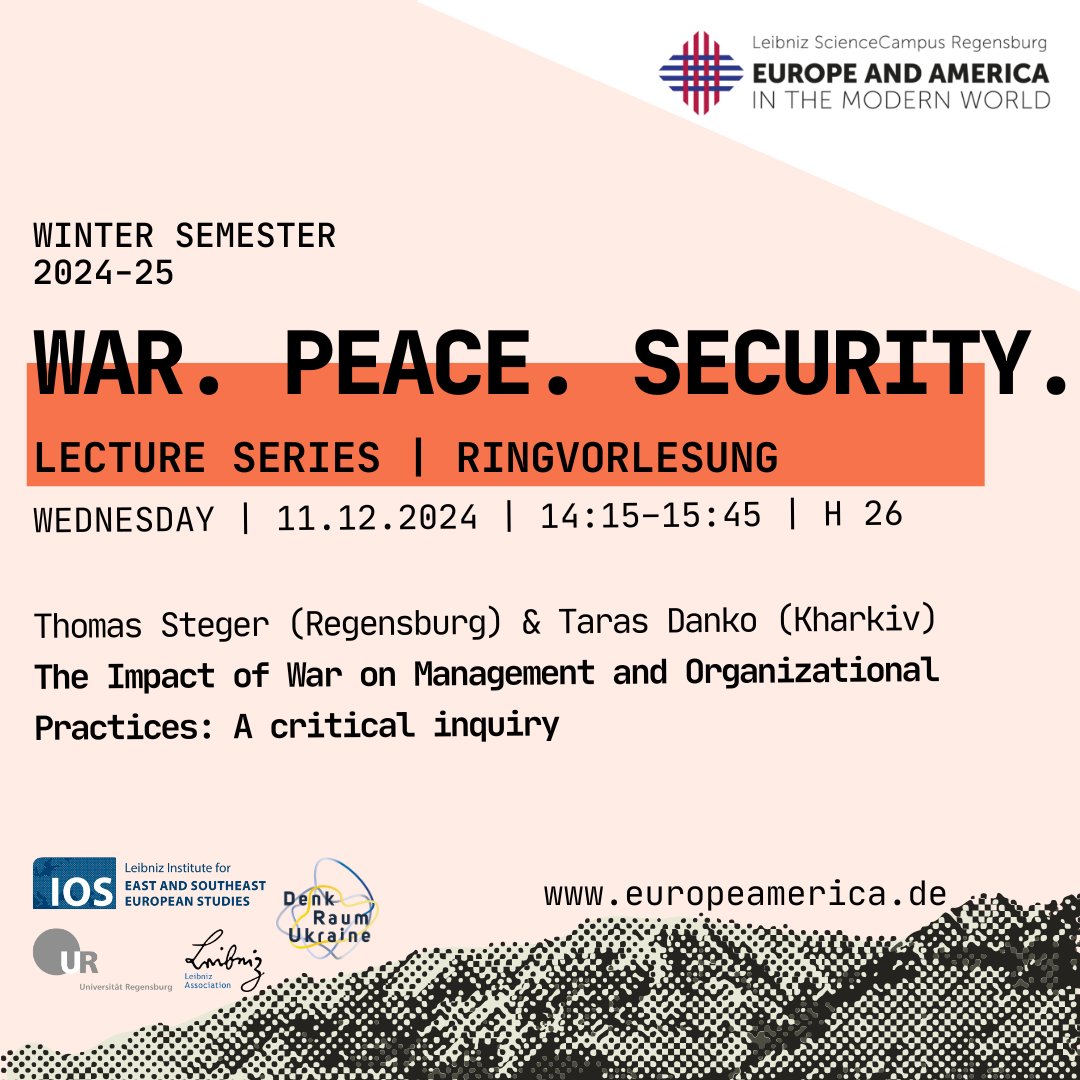 Leibniz ScienceCampus Regensburg
EUROPE AND AMERICA
IN THE MODERN WORLD

WINTER SEMESTER
2024-25

WAR. PEACE. SECURITY.

LECTURE SERIES | RINGVORLESUNG

WEDNESDAY | 11.12.2024 | 14:15-15:45 | H 26

Thomas Steger (Regensburg) & Taras Danko (Kharkiv)
The Impact of War on Management and Organizational Practices: A critical inquiry

IOS Leibniz Institute for EAST AND SOUTHEAST EUROPEAN STUDIES

Denk Raum Ukraine

UR Universität Regensburg

Leibniz Leibniz Association

www.europeamerica.de